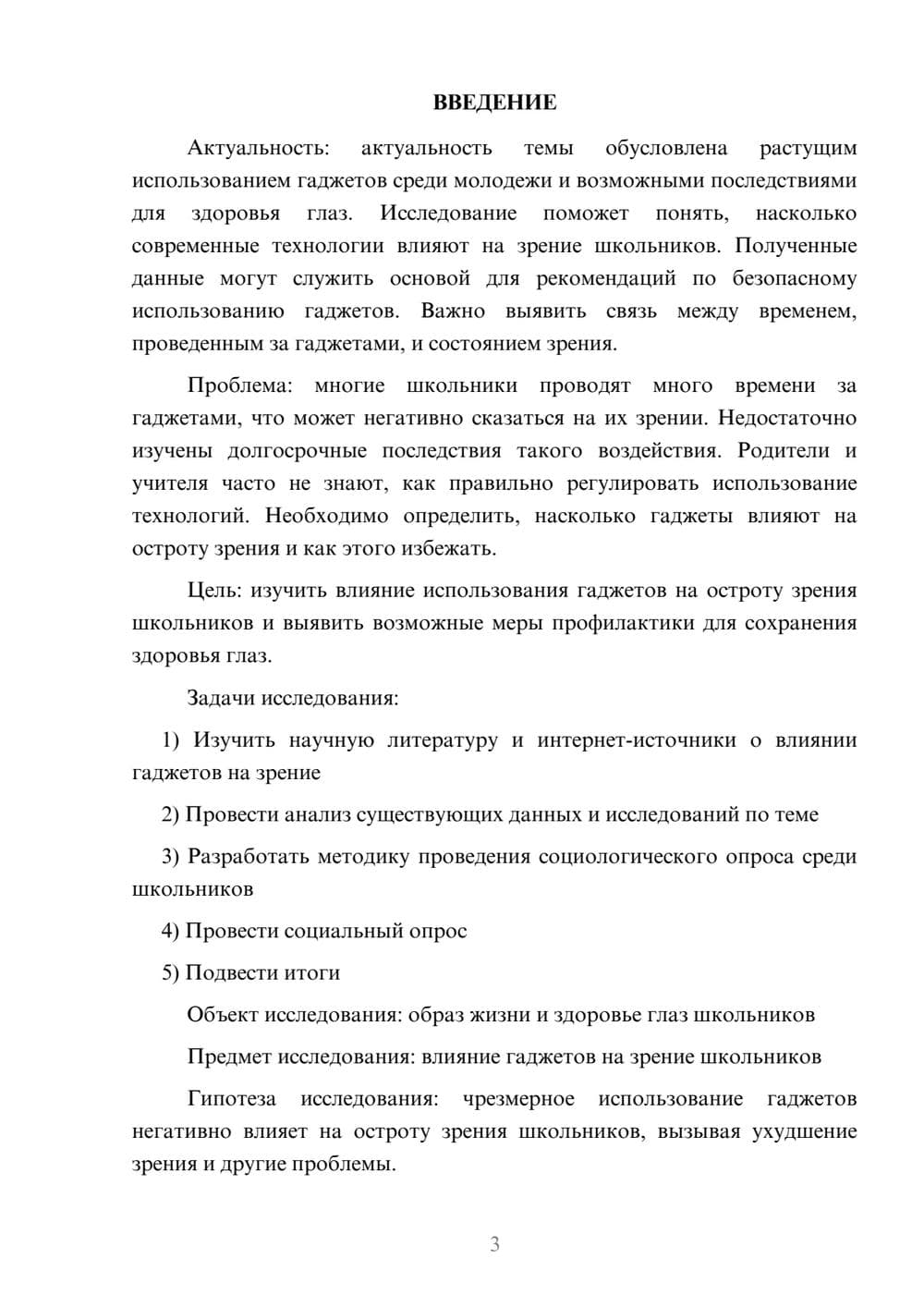 ВВЕДЕНИЕ

Актуальность: актуальность темы обусловлена растущим использованием гаджетов среди молодежи и возможными последствиями для здоровья глаз. Исследование поможет понять, насколько современные технологии влияют на зрение школьников. Полученные данные могут служить основой для рекомендаций по безопасному использованию гаджетов. Важно выявить связь между временем, проведенным за гаджетами, и состоянием зрения.

Проблема: многие школьники проводят много времени за гаджетами, что может негативно сказаться на их зрении. Недостаточно изучены долгосрочные последствия такого воздействия. Родители и учителя часто не знают, как правильно регулировать использование технологий. Необходимо определить, насколько гаджеты влияют на остроту зрения и как этого избежать.

Цель: изучить влияние использования гаджетов на остроту зрения школьников и выявить возможные меры профилактики для сохранения здоровья глаз.

Задачи исследования:

1) Изучить научную литературу и интернет-источники о влиянии гаджетов на зрение

2) Провести анализ существующих данных и исследований по теме

3) Разработать методику проведения социологического опроса среди школьников

4) Провести социальный опрос

5) Подвести итоги

Объект исследования: образ жизни и здоровье глаз школьников

Предмет исследования: влияние гаджетов на зрение школьников

Гипотеза исследования: чрезмерное использование гаджетов негативно влияет на остроту зрения школьников, вызывая ухудшение зрения и другие проблемы.

3